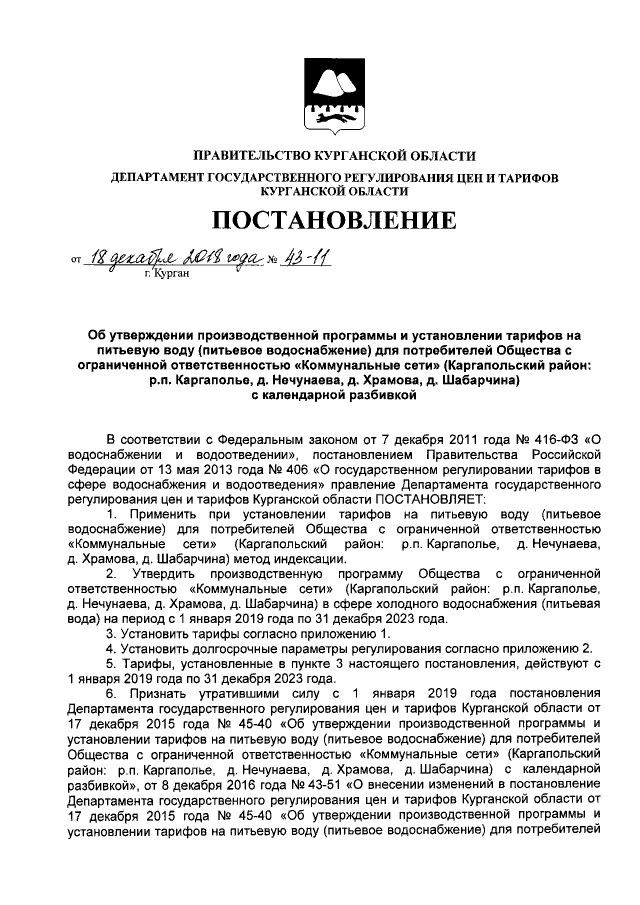 ПРАВИТЕЛЬСТВО КУРГАНСКОЙ ОБЛАСТИ

ДЕПАРТАМЕНТ ГОСУДАРСТВЕННОГО РЕГУЛИРОВАНИЯ ЦЕН И ТАРИФОВ КУРГАНСКОЙ ОБЛАСТИ

ПОСТАНОВЛЕНИЕ

от 18 декабря 2018 года № 43-11
г. Курган

Об утверждении производственной программы и установлении тарифов на питьевую воду (питьевое водоснабжение) для потребителей Общества с ограниченной ответственностью «Коммунальные сети» (Каргапольский район: р.п. Каргаполье, д. Нечунаева, д. Храмова, д. Шабарчина) с календарной разбивкой

В соответствии с Федеральным законом от 7 декабря 2011 года № 416-ФЗ «О водоснабжении и водоотведении», постановлением Правительства Российской Федерации от 13 мая 2013 года № 406 «О государственном регулировании тарифов в сфере водоснабжения и водоотведения» правление Департамента государственного регулирования цен и тарифов Курганской области ПОСТАНОВЛЯЕТ:

1. Применить при установлении тарифов на питьевую воду (питьевое водоснабжение) для потребителей Общества с ограниченной ответственностью «Коммунальные сети» (Каргапольский район: р.п. Каргаполье, д. Нечунаева, д. Храмова, д. Шабарчина) метод индексации.

2. Утвердить производственную программу Общества с ограниченной ответственностью «Коммунальные сети» (Каргапольский район: р.п. Каргаполье, д. Нечунаева, д. Храмова, д. Шабарчина) в сфере холодного водоснабжения (питьевая вода) на период с 1 января 2019 года по 31 декабря 2023 года.

3. Установить тарифы согласно приложению 1.

4. Установить долгосрочные параметры регулирования согласно приложению 2.

5. Тарифы, установленные в пункте 3 настоящего постановления, действуют с 1 января 2019 года по 31 декабря 2023 года.

6. Признать утратившими силу с 1 января 2019 года постановления Департамента государственного регулирования цен и тарифов Курганской области от 17 декабря 2015 года № 45-40 «Об утверждении производственной программы и установлении тарифов на питьевую воду (питьевое водоснабжение) для потребителей Общества с ограниченной ответственностью «Коммунальные сети» (Каргапольский район: р.п. Каргаполье, д. Нечунаева, д. Храмова, д. Шабарчина) с календарной разбивкой», от 8 декабря 2016 года № 43-51 «О внесении изменений в постановление Департамента государственного регулирования цен и тарифов Курганской области от 17 декабря 2015 года № 45-40 «Об утверждении производственной программы и установлении тарифов на питьевую воду (питьевое водоснабжение) для потребителей